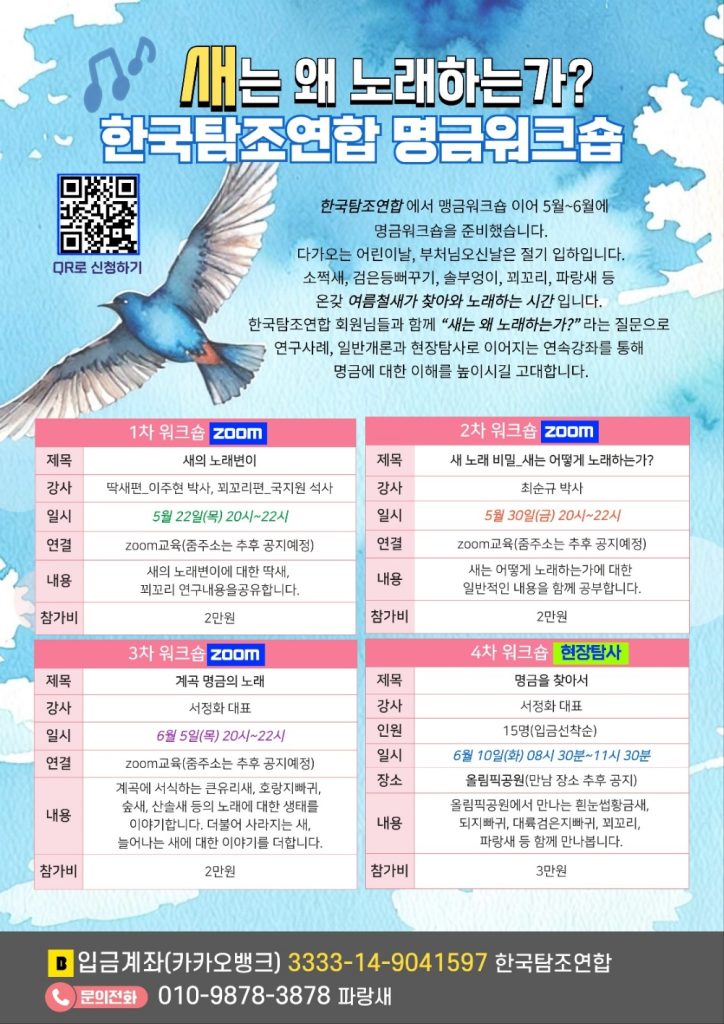 새는 왜 노래하는가?
한국탐조연합 명금워크숍

QR로 신청하기

한국탐조연합 에서 맹금워크숍 이어 5월~6월에 명금워크숍을 준비했습니다.
다가오는 어린이날, 부처님오신날은 절기 입하입니다.
소쩍새, 검은등뻐꾸기, 솔부엉이, 꾀꼬리, 파랑새 등
온갖 여름철새가 찾아와 노래하는 시간 입니다.
한국탐조연합 회원님들과 함께 "새는 왜 노래하는가?" 라는 질문으로
연구사례, 일반개론과 현장탐사로 이어지는 연속강좌를 통해
명금에 대한 이해를 높이시길 고대합니다.

1차 워크숍 zoom

| 제목 | 새의 노래변이 |
|---|---|
| 강사 | 딱새편_이주현 박사, 꾀꼬리편_국지원 석사 |
| 일시 | 5월 22일(목) 20시~22시 |
| 연결 | zoom교육(줌주소는 추후 공지예정) |
| 내용 | 새의 노래변이에 대한 딱새, 꾀꼬리 연구내용을공유합니다. |
| 참가비 | 2만원 |

2차 워크숍 zoom

| 제목 | 새 노래 비밀_새는 어떻게 노래하는가? |
|---|---|
| 강사 | 최순규 박사 |
| 일시 | 5월 30일(금) 20시~22시 |
| 연결 | zoom교육(줌주소는 추후 공지예정) |
| 내용 | 새는 어떻게 노래하는가에 대한 일반적인 내용을 함께 공부합니다. |
| 참가비 | 2만원 |

3차 워크숍 zoom

| 제목 | 계곡 명금의 노래 |
|---|---|
| 강사 | 서정화 대표 |
| 일시 | 6월 5일(목) 20시~22시 |
| 연결 | zoom교육(줌주소는 추후 공지예정) |
| 내용 | 계곡에 서식하는 큰유리새, 호랑지빠귀, 숲새, 산솔새 등의 노래에 대한 생태를 이야기합니다. 더불어 사라지는 새, 늘어나는 새에 대한 이야기를 더합니다. |
| 참가비 | 2만원 |

4차 워크숍 현장탐사

| 제목 | 명금을 찾아서 |
|---|---|
| 강사 | 서정화 대표 |
| 인원 | 15명(입금선착순) |
| 일시 | 6월 10일(화) 08시 30분~11시 30분 |
| 장소 | 올림픽공원(만남 장소 추후 공지) |
| 내용 | 올림픽공원에서 만나는 흰눈썹황금새, 되지빠귀, 대륙검은지빠귀, 꾀꼬리, 파랑새 등 함께 만나봅니다. |
| 참가비 | 3만원 |

B 입금계좌(카카오뱅크) 3333-14-9041597 한국탐조연합
문의전화 010-9878-3878 파랑새